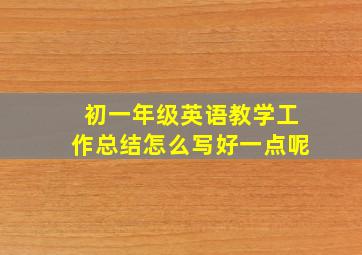 初一年级英语教学工作总结怎么写好一点呢